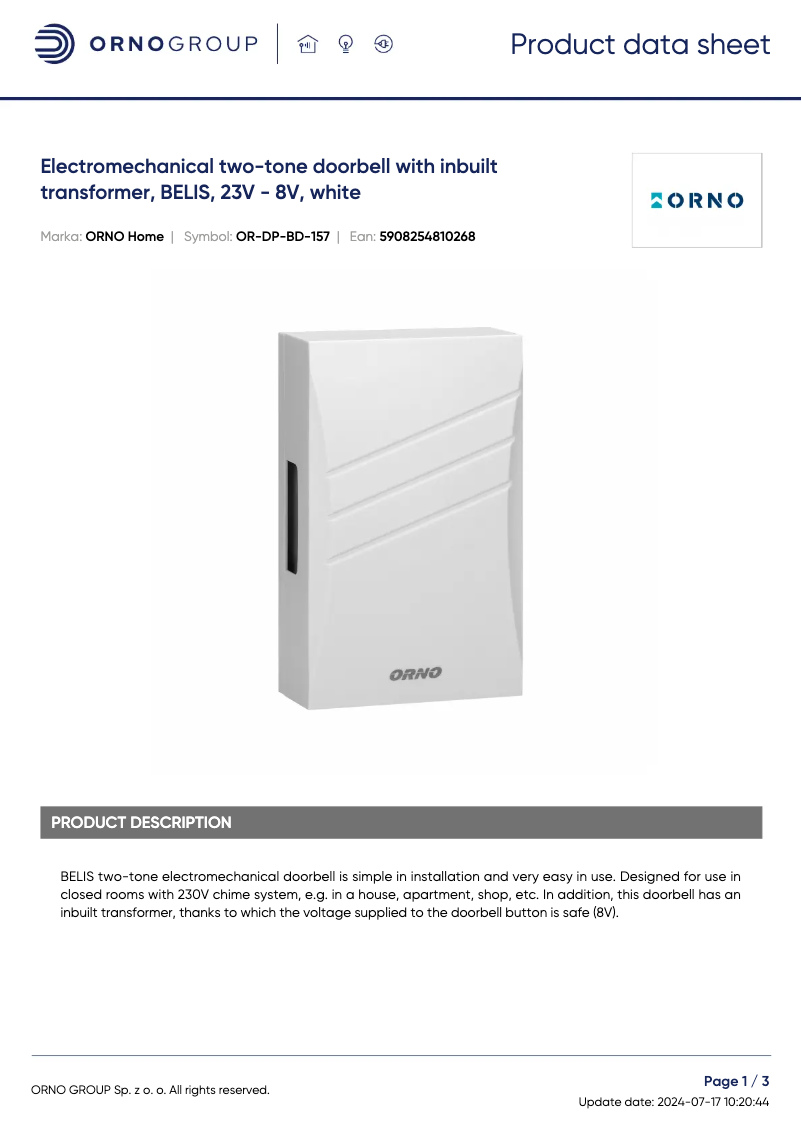 ORNOGROUP

Product data sheet

Electromechanical two-tone doorbell with inbuilt transformer, BELIS, 23V - 8V, white

ORNO

Marka: ORNO Home | Symbol: OR-DP-BD-157 | Ean: 5908254810268

ORNO

PRODUCT DESCRIPTION

BELIS two-tone electromechanical doorbell is simple in installation and very easy in use. Designed for use in closed rooms with 230V chime system, e.g. in a house, apartment, shop, etc. In addition, this doorbell has an inbuilt transformer, thanks to which the voltage supplied to the doorbell button is safe (8V).

ORNO GROUP Sp. z o. o. All rights reserved.

Page 1 / 3
Update date: 2024-07-17 10:20:44